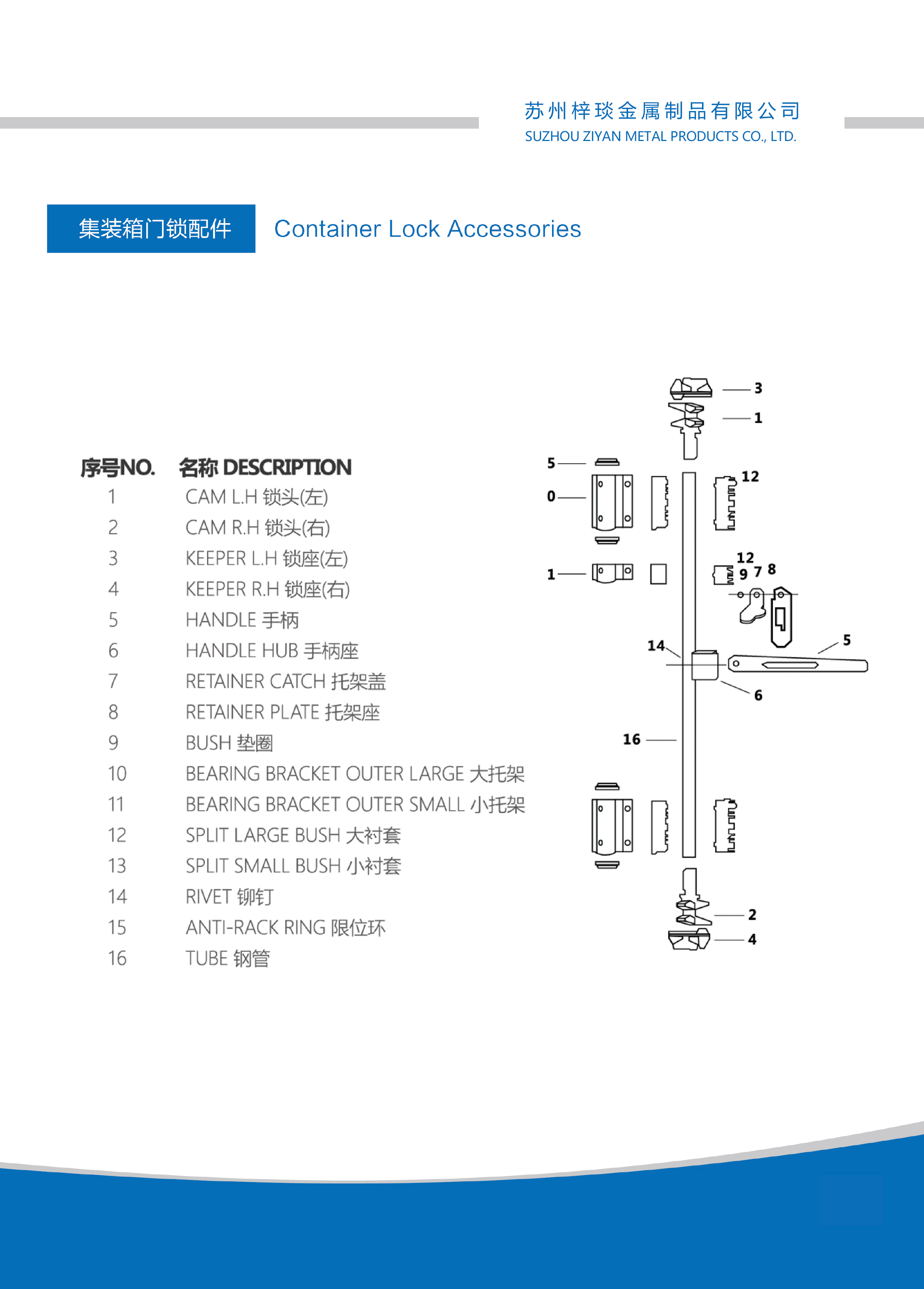 苏州梓琰金属制品有限公司
SUZHOU ZIYAN METAL PRODUCTS CO., LTD.

集装箱门锁配件 Container Lock Accessories

| 序号NO. | 名称 DESCRIPTION |
|---|---|
| 1 | CAM L.H 锁头(左) |
| 2 | CAM R.H 锁头(右) |
| 3 | KEEPER L.H 锁座(左) |
| 4 | KEEPER R.H 锁座(右) |
| 5 | HANDLE 手柄 |
| 6 | HANDLE HUB 手柄座 |
| 7 | RETAINER CATCH 托架盖 |
| 8 | RETAINER PLATE 托架座 |
| 9 | BUSH 垫圈 |
| 10 | BEARING BRACKET OUTER LARGE 大托架 |
| 11 | BEARING BRACKET OUTER SMALL 小托架 |
| 12 | SPLIT LARGE BUSH 大衬套 |
| 13 | SPLIT SMALL BUSH 小衬套 |
| 14 | RIVET 铆钉 |
| 15 | ANTI-RACK RING 限位环 |
| 16 | TUBE 钢管 |

3
1
5
0
12
1
12
9 7 8
14
5
6
16
2
4